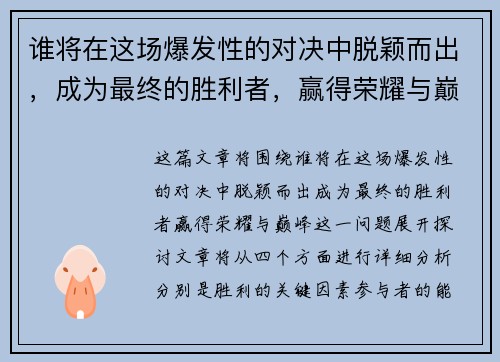 谁将在这场爆发性的对决中脱颖而出，成为最终的胜利者，赢得荣耀与巅

这篇文章将围绕谁将在这场爆发性的对决中脱颖而出成为最终的胜利者赢得荣耀与巅峰这一问题展开探讨文章将从四个方面进行详细分析分别是胜利的关键因素参与者的能